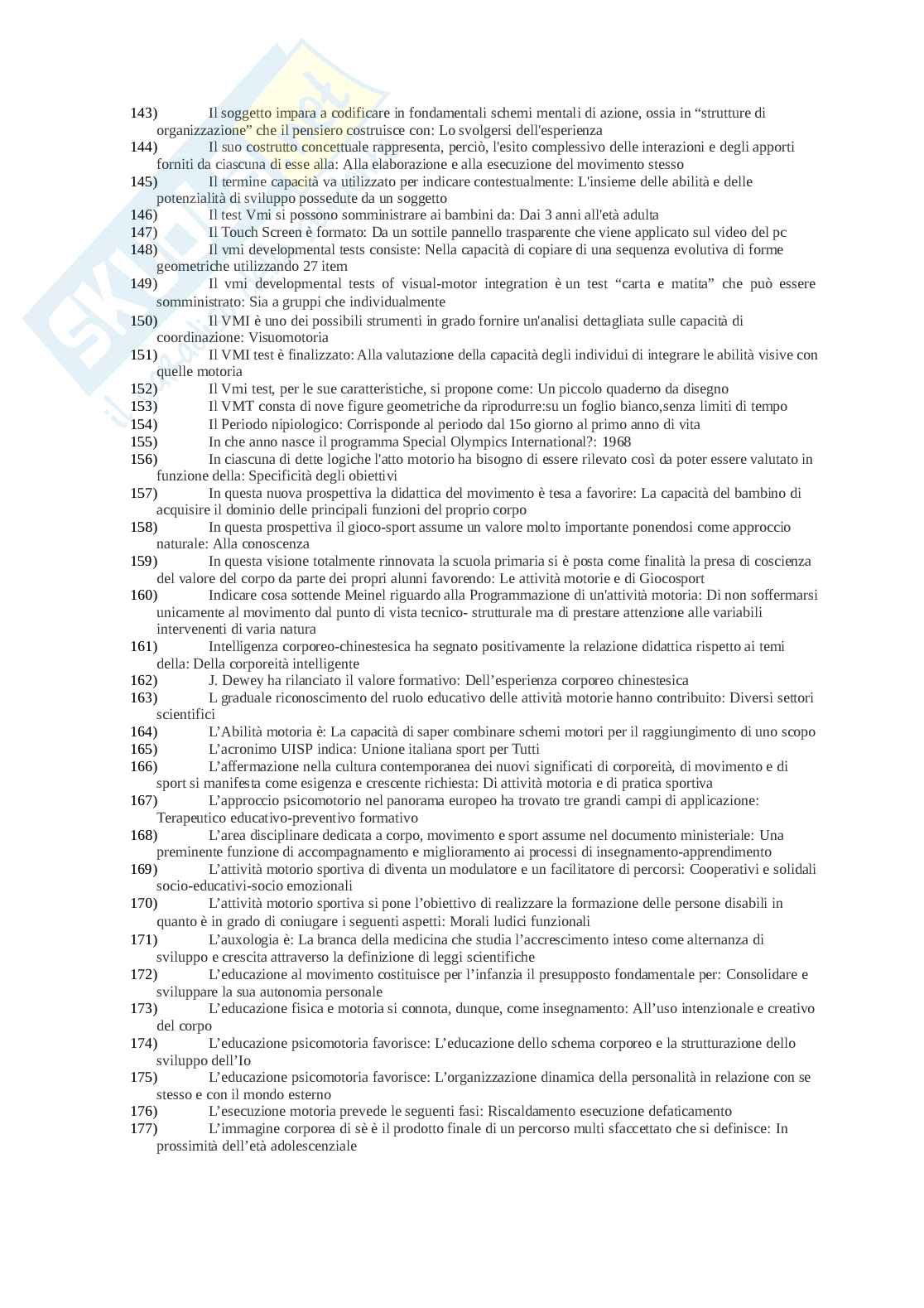 143) Il soggetto impara a codificare in fondamentali schemi mentali di azione, ossia in “strutture di organizzazione” che il pensiero costruisce con: Lo svolgersi dell'esperienza
144) Il suo costrutto concettuale rappresenta, perciò, l'esito complessivo delle interazioni e degli apporti forniti da ciascuna di esse alla: Alla elaborazione e alla esecuzione del movimento stesso
145) Il termine capacità va utilizzato per indicare contestualmente: L'insieme delle abilità e delle potenzialità di sviluppo possedute da un soggetto
146) Il test Vmi si possono somministrare ai bambini da: Dai 3 anni all'età adulta
147) Il Touch Screen è formato: Da un sottile pannello trasparente che viene applicato sul video del pc
148) Il vmi developmental tests consiste: Nella capacità di copiare di una sequenza evolutiva di forme geometriche utilizzando 27 item
149) Il vmi developmental tests of visual-motor integration è un test “carta e matita” che può essere somministrato: Sia a gruppi che individualmente
150) Il VMI è uno dei possibili strumenti in grado fornire un'analisi dettagliata sulle capacità di coordinazione: Visuomotoria
151) Il VMI test è finalizzato: Alla valutazione della capacità degli individui di integrare le abilità visive con quelle motoria
152) Il Vmi test, per le sue caratteristiche, si propone come: Un piccolo quaderno da disegno
153) Il VMT consta di nove figure geometriche da riprodurre:su un foglio bianco,senza limiti di tempo
154) Il Periodo nipiologico: Corrisponde al periodo dal 15o giorno al primo anno di vita
155) In che anno nasce il programma Special Olympics International?: 1968
156) In ciascuna di dette logiche l'atto motorio ha bisogno di essere rilevato così da poter essere valutato in funzione della: Specificità degli obiettivi
157) In questa nuova prospettiva la didattica del movimento è tesa a favorire: La capacità del bambino di acquisire il dominio delle principali funzioni del proprio corpo
158) In questa prospettiva il gioco-sport assume un valore molto importante ponendosi come approccio naturale: Alla conoscenza
159) In questa visione totalmente rinnovata la scuola primaria si è posta come finalità la presa di coscienza del valore del corpo da parte dei propri alunni favorendo: Le attività motorie e di Giocosport
160) Indicare cosa sottende Meinel riguardo alla Programmazione di un'attività motoria: Di non soffermarsi unicamente al movimento dal punto di vista tecnico- strutturale ma di prestare attenzione alle variabili intervenenti di varia natura
161) Intelligenza corporeo-chinestesica ha segnato positivamente la relazione didattica rispetto ai temi della: Della corporeità intelligente
162) J. Dewey ha rilanciato il valore formativo: Dell’esperienza corporeo chinestesica
163) L graduale riconoscimento del ruolo educativo delle attività motorie hanno contribuito: Diversi settori scientifici
164) L’Abilità motoria è: La capacità di saper combinare schemi motori per il raggiungimento di uno scopo
165) L’acronimo UISP indica: Unione italiana sport per Tutti
166) L’affermazione nella cultura contemporanea dei nuovi significati di corporeità, di movimento e di sport si manifesta come esigenza e crescente richiesta: Di attività motoria e di pratica sportiva
167) L’approccio psicomotorio nel panorama europeo ha trovato tre grandi campi di applicazione: Terapeutico educativo-preventivo formativo
168) L’area disciplinare dedicata a corpo, movimento e sport assume nel documento ministeriale: Una preminente funzione di accompagnamento e miglioramento ai processi di insegnamento-apprendimento
169) L’attività motorio sportiva di diventa un modulatore e un facilitatore di percorsi: Cooperativi e solidali socio-educativi-socio emozionali
170) L’attività motorio sportiva si pone l’obiettivo di realizzare la formazione delle persone disabili in quanto è in grado di coniugare i seguenti aspetti: Morali ludici funzionali
171) L’auxologia è: La branca della medicina che studia l’accrescimento inteso come alternanza di sviluppo e crescita attraverso la definizione di leggi scientifiche
172) L’educazione al movimento costituisce per l’infanzia il presupposto fondamentale per: Consolidare e sviluppare la sua autonomia personale
173) L’educazione fisica e motoria si connota, dunque, come insegnamento: All’uso intenzionale e creativo del corpo
174) L’educazione psicomotoria favorisce: L’educazione dello schema corporeo e la strutturazione dello sviluppo dell’Io
175) L’educazione psicomotoria favorisce: L’organizzazione dinamica della personalità in relazione con se stesso e con il mondo esterno
176) L’esecuzione motoria prevede le seguenti fasi: Riscaldamento esecuzione defaticamento
177) L’immagine corporea di sè è il prodotto finale di un percorso multi sfaccettato che si definisce: In prossimità dell’età adolescenziale